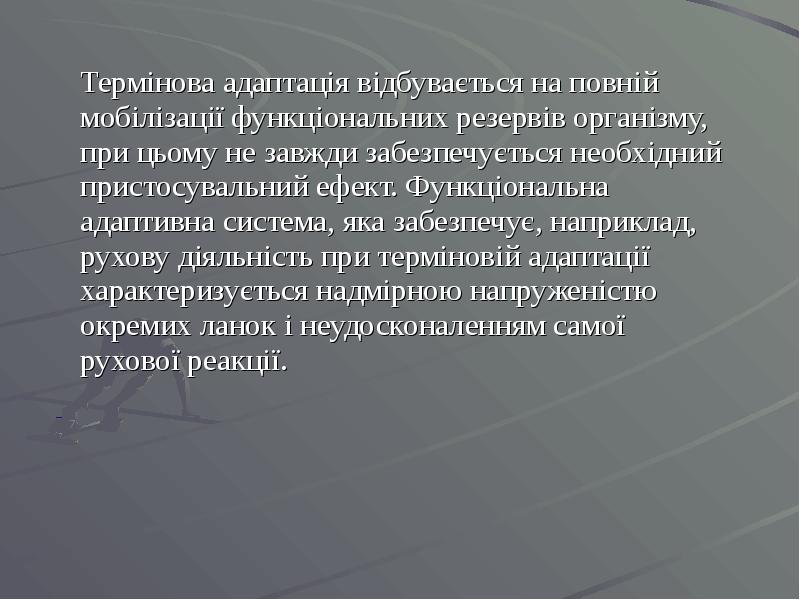 Термінова адаптація відбувається на повній мобілізації функціональних резервів організму, при цьому не завжди забезпечується необхідний пристосувальний ефект. Функціональна адаптивна система, яка забезпечує, наприклад, рухову діяльність при терміновій адаптації характеризується надмірною напруженістю окремих ланок і неудосконаленням самої рухової реакції.